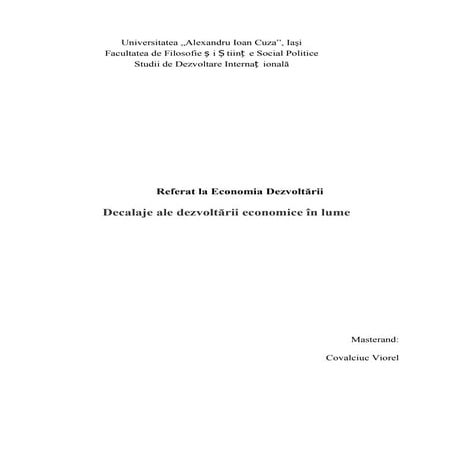 Universitatea „Alexandru Ioan Cuza", Iaşi
Facultatea de Filosofie ş i Ş tiinţ e Social Politice
Studii de Dezvoltare Internaţ ională

Referat la Economia Dezvoltării

Decalaje ale dezvoltării economice în lume

Masterand:

Covalciuc Viorel